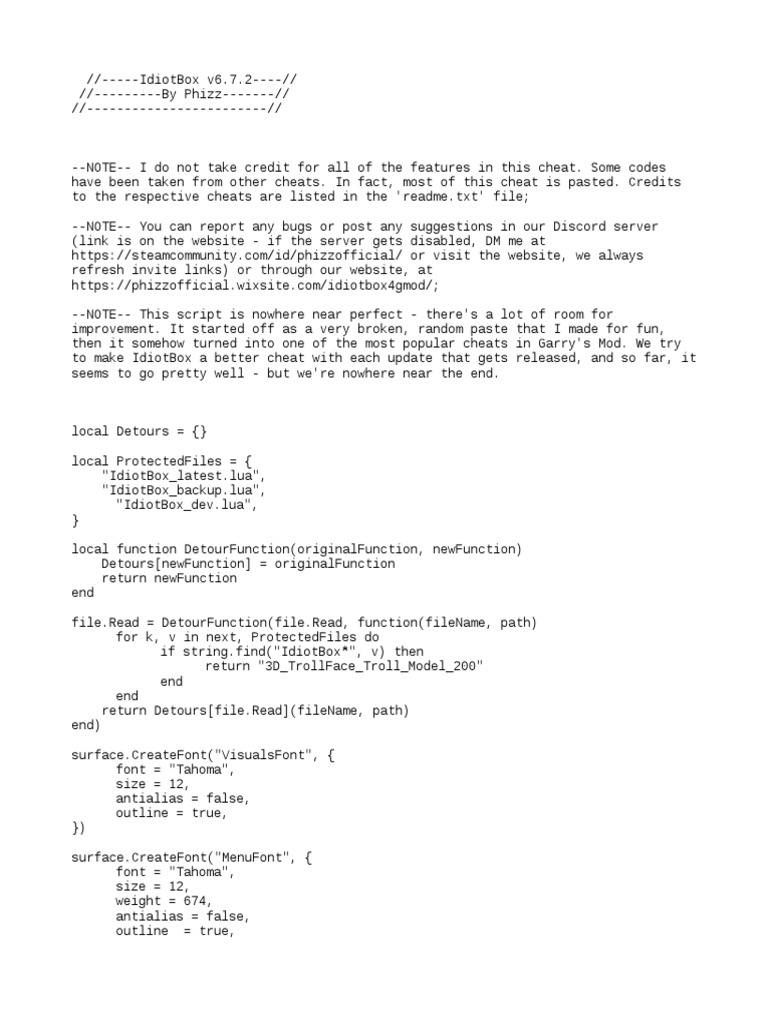 //-----IdiotBox v6.7.2----//
//---------By Phizz-------//
//------------------------//

--NOTE-- I do not take credit for all of the features in this cheat. Some codes have been taken from other cheats. In fact, most of this cheat is pasted. Credits to the respective cheats are listed in the 'readme.txt' file;

--NOTE-- You can report any bugs or post any suggestions in our Discord server (link is on the website - if the server gets disabled, DM me at https://steamcommunity.com/id/phizzofficial/ or visit the website, we always refresh invite links) or through our website, at https://phizzofficial.wixsite.com/idiotbox4gmod/;

--NOTE-- This script is nowhere near perfect - there's a lot of room for improvement. It started off as a very broken, random paste that I made for fun, then it somehow turned into one of the most popular cheats in Garry's Mod. We try to make IdiotBox a better cheat with each update that gets released, and so far, it seems to go pretty well - but we're nowhere near the end.

local Detours = {}

local ProtectedFiles = {
    "IdiotBox_latest.lua",
    "IdiotBox_backup.lua",
      "IdiotBox_dev.lua",
}

local function DetourFunction(originalFunction, newFunction)
    Detours[newFunction] = originalFunction
    return newFunction
end

file.Read = DetourFunction(file.Read, function(fileName, path)
      for k, v in next, ProtectedFiles do
            if string.find("IdiotBox*", v) then
                  return "3D_TrollFace_Troll_Model_200"
            end
      end
    return Detours[file.Read](fileName, path)
end)

surface.CreateFont("VisualsFont", {
      font = "Tahoma",
      size = 12,
      antialias = false,
      outline = true,
})

surface.CreateFont("MenuFont", {
      font = "Tahoma",
      size = 12,
      weight = 674,
      antialias = false,
      outline  = true,